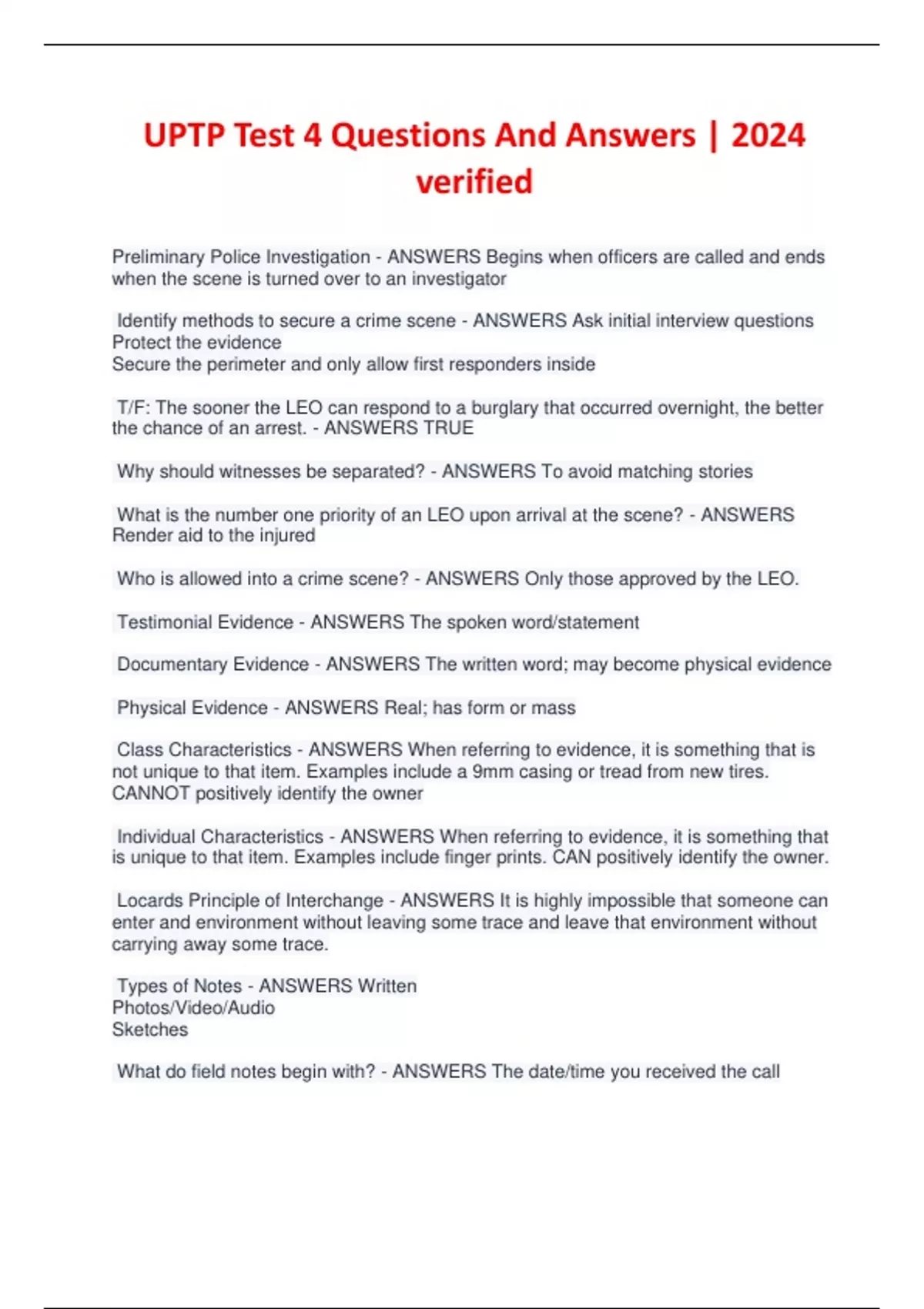 UPTP Test 4 Questions And Answers | 2024 verified

Preliminary Police Investigation - ANSWERS Begins when officers are called and ends when the scene is turned over to an investigator

Identify methods to secure a crime scene - ANSWERS Ask initial interview questions
Protect the evidence
Secure the perimeter and only allow first responders inside

T/F: The sooner the LEO can respond to a burglary that occurred overnight, the better the chance of an arrest. - ANSWERS TRUE

Why should witnesses be separated? - ANSWERS To avoid matching stories

What is the number one priority of an LEO upon arrival at the scene? - ANSWERS Render aid to the injured

Who is allowed into a crime scene? - ANSWERS Only those approved by the LEO.

Testimonial Evidence - ANSWERS The spoken word/statement

Documentary Evidence - ANSWERS The written word; may become physical evidence

Physical Evidence - ANSWERS Real; has form or mass

Class Characteristics - ANSWERS When referring to evidence, it is something that is not unique to that item. Examples include a 9mm casing or tread from new tires. CANNOT positively identify the owner

Individual Characteristics - ANSWERS When referring to evidence, it is something that is unique to that item. Examples include finger prints. CAN positively identify the owner.

Locards Principle of Interchange - ANSWERS It is highly impossible that someone can enter and environment without leaving some trace and leave that environment without carrying away some trace.

Types of Notes - ANSWERS Written
Photos/Video/Audio
Sketches

What do field notes begin with? - ANSWERS The date/time you received the call